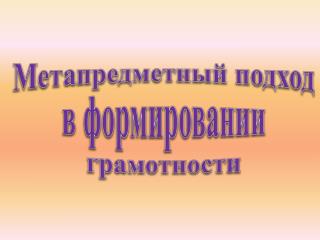 Метапредметный подход в формировании грамотности